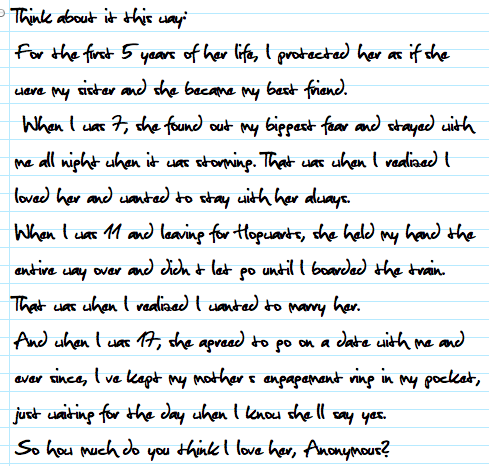 Think about it this way:

For the first 5 years of her life, I protected her as if she were my sister and she became my best friend.

When I was 7, she found out my biggest fear and stayed with me all night when it was storming. That was when I realized I loved her and wanted to stay with her always.

When I was 11 and leaving for Hogwarts, she held my hand the entire way over and didn t let go until I boarded the train. That was when I realized I wanted to marry her.

And when I was 17, she agreed to go on a date with me and ever since, I ve kept my mother s engagement ring in my pocket, just waiting for the day when I know she ll say yes.

So how much do you think I love her, Anonymous?